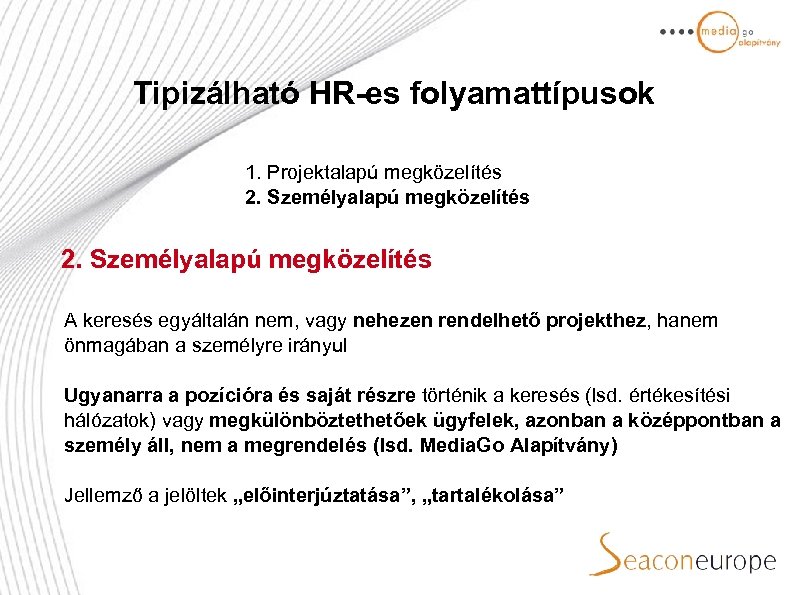 media go alapítvány

Tipizálható HR-es folyamattípusok

1. Projektalapú megközelítés
2. Személyalapú megközelítés

2. Személyalapú megközelítés

A keresés egyáltalán nem, vagy nehezen rendelhető projekthez, hanem önmagában a személyre irányul

Ugyanarra a pozícióra és saját részre történik a keresés (lsd. értékesítési hálózatok) vagy megkülönböztethetőek ügyfelek, azonban a középpontban a személy áll, nem a megrendelés (lsd. MediaGo Alapítvány)

Jellemző a jelöltek „előinterjúztatása”, „tartalékolása”

Seaconeurope